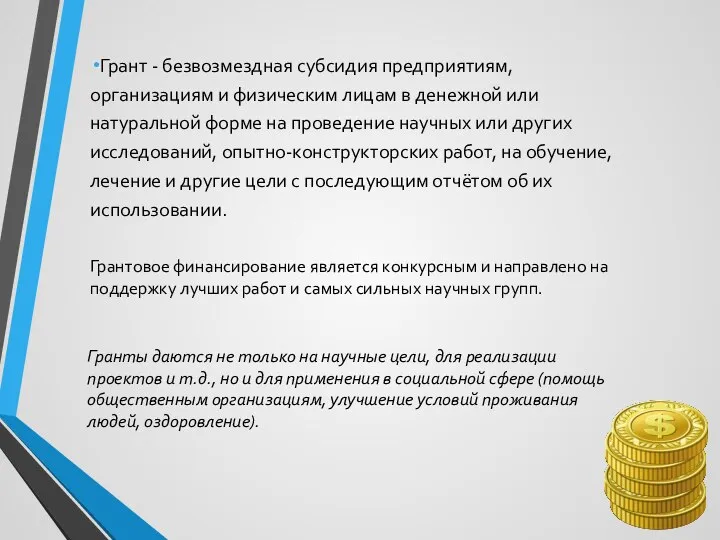 •Грант - безвозмездная субсидия предприятиям, организациям и физическим лицам в денежной или натуральной форме на проведение научных или других исследований, опытно-конструкторских работ, на обучение, лечение и другие цели с последующим отчётом об их использовании.

Грантовое финансирование является конкурсным и направлено на поддержку лучших работ и самых сильных научных групп.

Гранты даются не только на научные цели, для реализации проектов и т.д., но и для применения в социальной сфере (помощь общественным организациям, улучшение условий проживания людей, оздоровление).

$